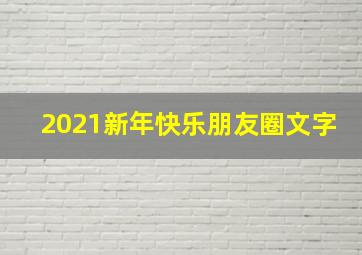 2021新年快乐朋友圈文字